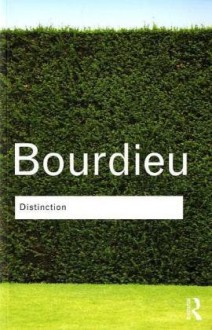 Bourdieu

Distinction

R